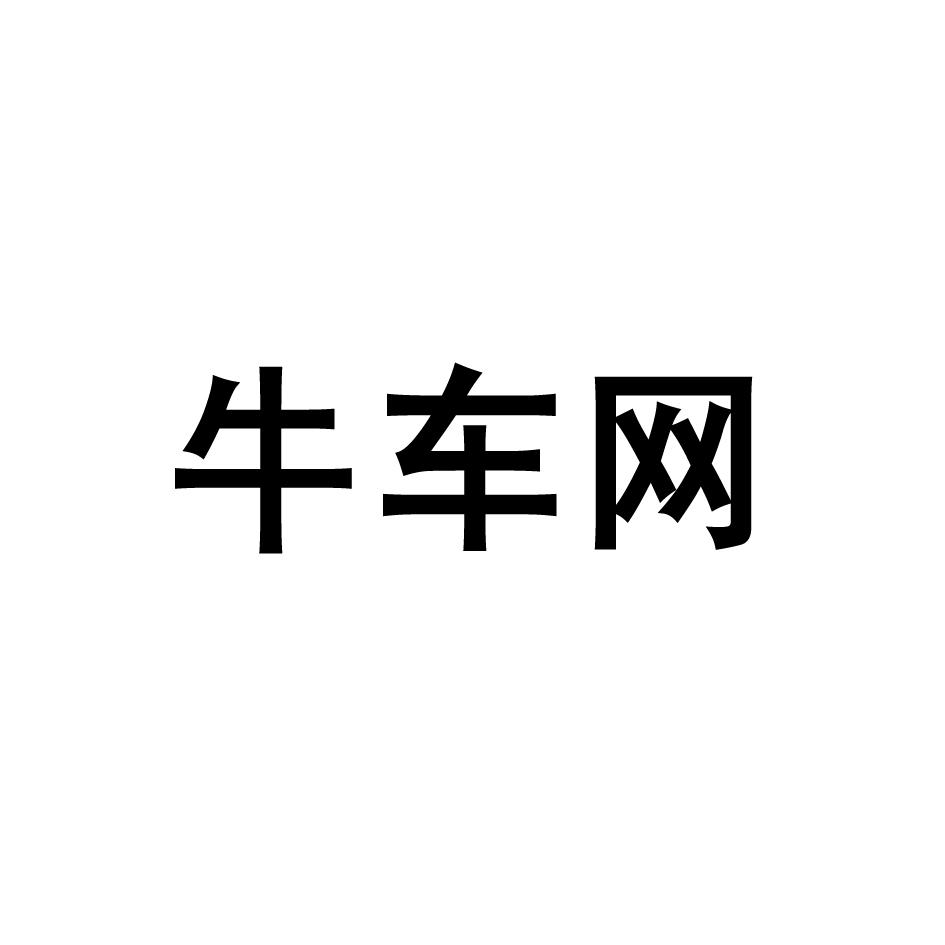 牛车网